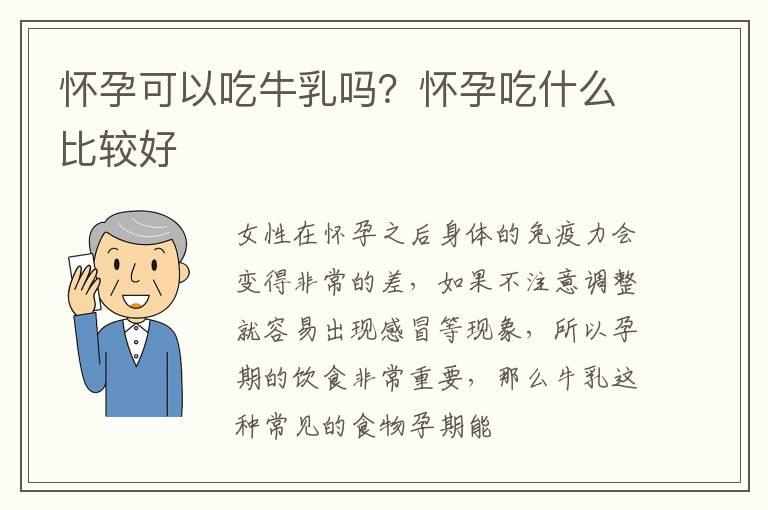 怀孕可以吃牛乳吗？怀孕吃什么比较好

女性在怀孕之后身体的免疫力会变得非常的差，如果不注意调整就容易出现感冒等现象，所以孕期的饮食非常重要，那么牛乳这种常见的食物孕期能